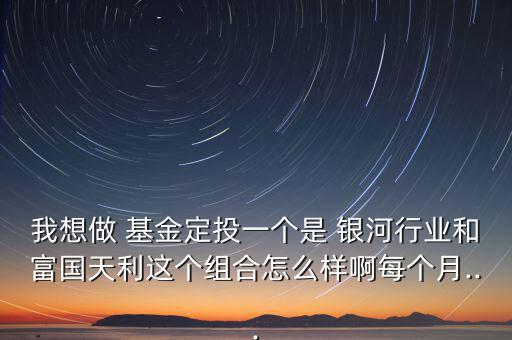 我想做 基金定投一个是 银河行业和富国天利这个组合怎么样啊每个月..